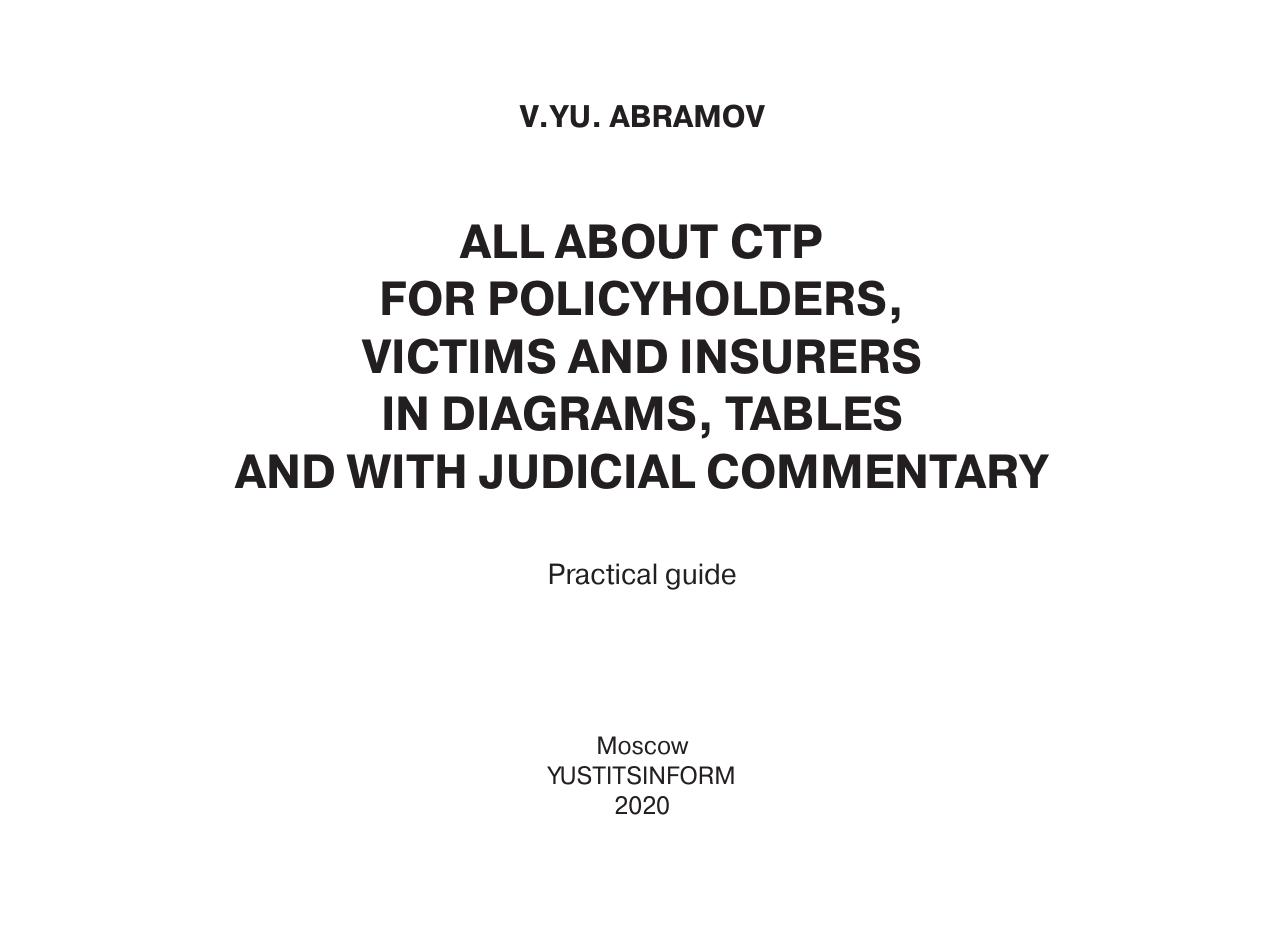 V.YU. ABRAMOV

ALL ABOUT CTP
FOR POLICYHOLDERS,
VICTIMS AND INSURERS
IN DIAGRAMS, TABLES
AND WITH JUDICIAL COMMENTARY

Practical guide

Moscow
YUSTITSINFORM
2020